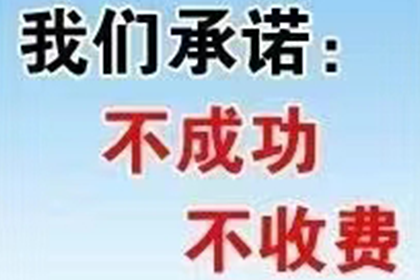 我们承诺：
不成功
不收费